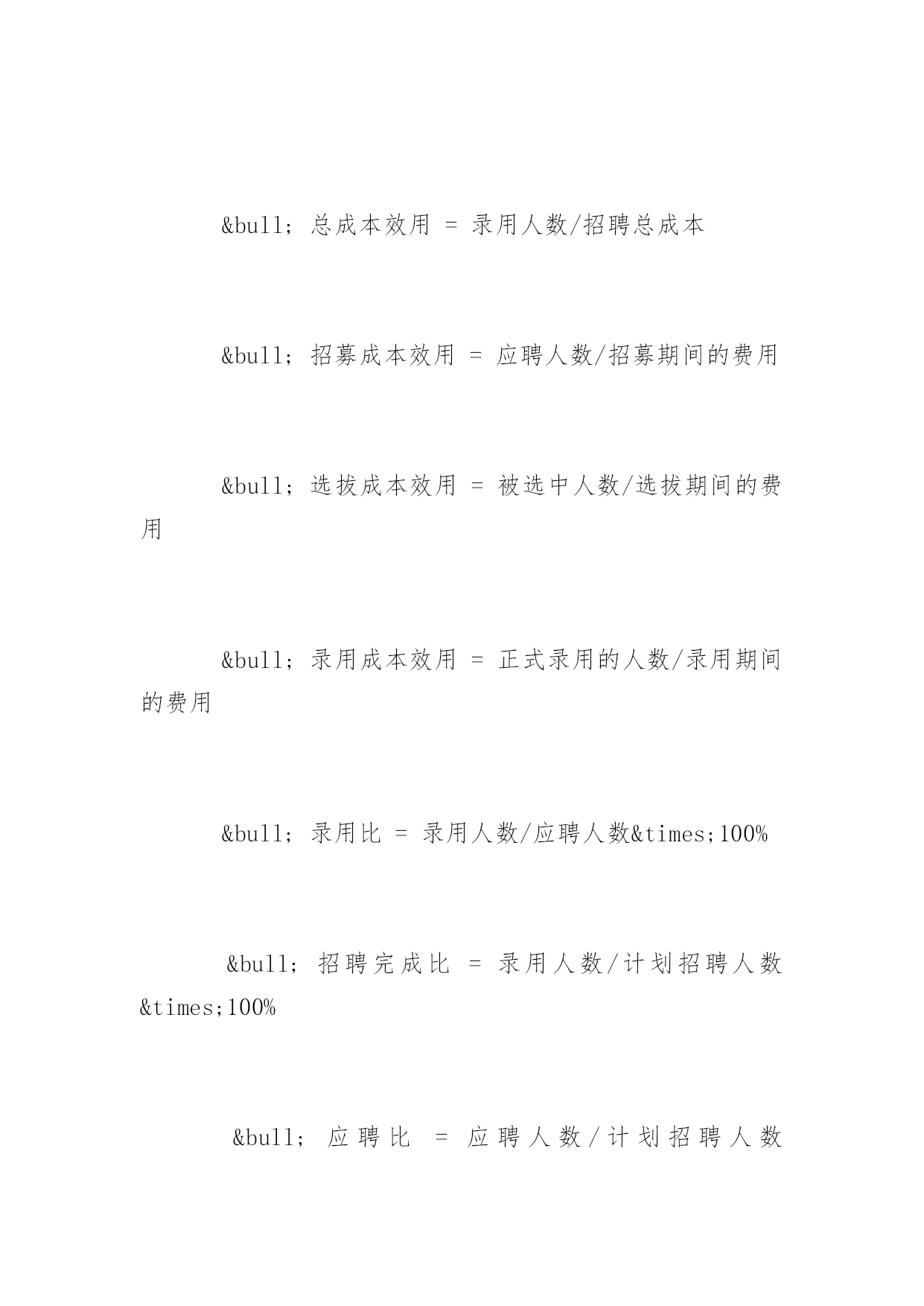 &bull; 总成本效用 = 录用人数/招聘总成本

&bull; 招募成本效用 = 应聘人数/招募期间的费用

&bull; 选拔成本效用 = 被选中人数/选拔期间的费用

&bull; 录用成本效用 = 正式录用的人数/录用期间的费用

&bull; 录用比 = 录用人数/应聘人数&times;100%

&bull; 招聘完成比 = 录用人数/计划招聘人数&times;100%

&bull; 应聘比 = 应聘人数/计划招聘人数